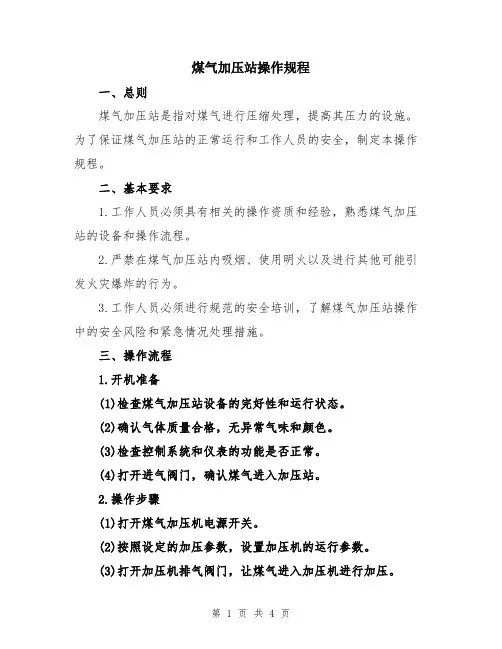 煤气加压站操作规程

一、总则

煤气加压站是指对煤气进行压缩处理，提高其压力的设施。为了保证煤气加压站的正常运行和工作人员的安全，制定本操作规程。

二、基本要求

1.工作人员必须具有相关的操作资质和经验，熟悉煤气加压站的设备和操作流程。

2.严禁在煤气加压站内吸烟、使用明火以及进行其他可能引发火灾爆炸的行为。

3.工作人员必须进行规范的安全培训，了解煤气加压站操作中的安全风险和紧急情况处理措施。

三、操作流程

1.开机准备

(1)检查煤气加压站设备的完好性和运行状态。

(2)确认气体质量合格，无异常气味和颜色。

(3)检查控制系统和仪表的功能是否正常。

(4)打开进气阀门，确认煤气进入加压站。

2.操作步骤

(1)打开煤气加压机电源开关。

(2)按照设定的加压参数，设置加压机的运行参数。

(3)打开加压机排气阀门，让煤气进入加压机进行加压。

第 1 页 共 4 页